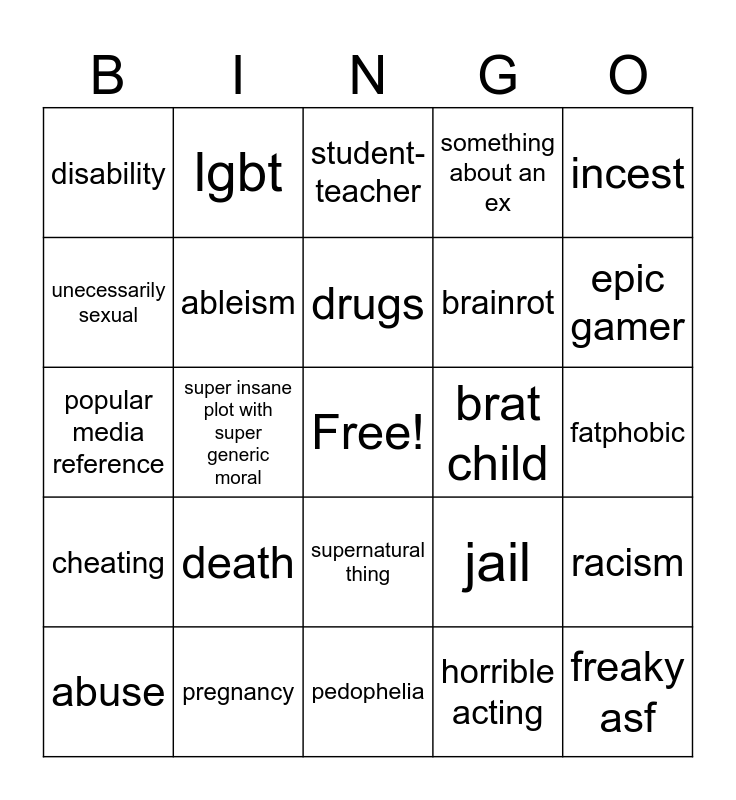 | B | I | N | G | O |
|---|---|---|---|---|
| disability | lgbt | student-teacher | something about an ex | incest |
| unecessarily sexual | ableism | drugs | brainrot | epic gamer |
| popular media reference | super insane plot with super generic moral | Free! | brat child | fatphobic |
| cheating | death | supernatural thing | jail | racism |
| abuse | pregnancy | pedophelia | horrible acting | freaky asf |